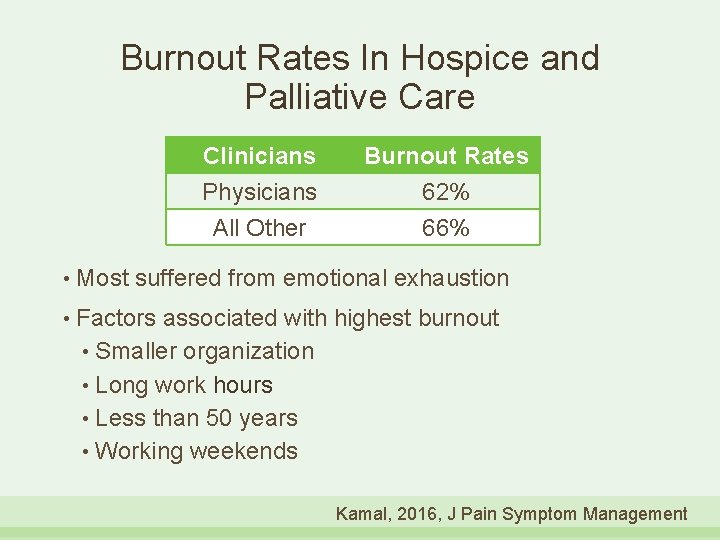 Burnout Rates In Hospice and Palliative Care

| Clinicians | Burnout Rates |
|---|---|
| Physicians | 62% |
| All Other | 66% |

• Most suffered from emotional exhaustion

• Factors associated with highest burnout
  • Smaller organization
  • Long work hours
  • Less than 50 years
  • Working weekends

Kamal, 2016, J Pain Symptom Management